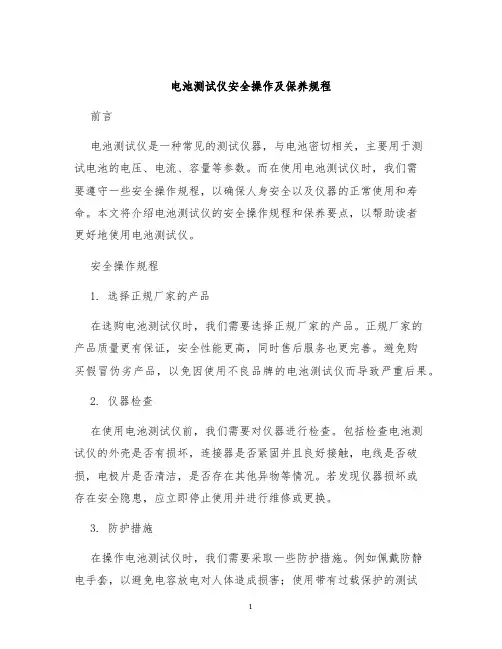 电池测试仪安全操作及保养规程

前言

电池测试仪是一种常见的测试仪器，与电池密切相关，主要用于测试电池的电压、电流、容量等参数。而在使用电池测试仪时，我们需要遵守一些安全操作规程，以确保人身安全以及仪器的正常使用和寿命。本文将介绍电池测试仪的安全操作规程和保养要点，以帮助读者更好地使用电池测试仪。

安全操作规程

1. 选择正规厂家的产品

在选购电池测试仪时，我们需要选择正规厂家的产品。正规厂家的产品质量更有保证，安全性能更高，同时售后服务也更完善。避免购买假冒伪劣产品，以免因使用不良品牌的电池测试仪而导致严重后果。

2. 仪器检查

在使用电池测试仪前，我们需要对仪器进行检查。包括检查电池测试仪的外壳是否有损坏，连接器是否紧固并且良好接触，电线是否破损，电极片是否清洁，是否存在其他异物等情况。若发现仪器损坏或存在安全隐患，应立即停止使用并进行维修或更换。

3. 防护措施

在操作电池测试仪时，我们需要采取一些防护措施。例如佩戴防静电手套，以避免电容放电对人体造成损害；使用带有过载保护的测试

1